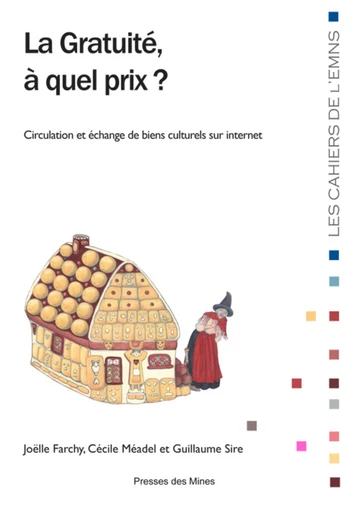 La Gratuité, à quel prix ?

Circulation et échange de biens culturels sur internet

LES CAHIERS DE L'EMNS

Joëlle Farchy, Cécile Méadel et Guillaume Sire

Presses des Mines